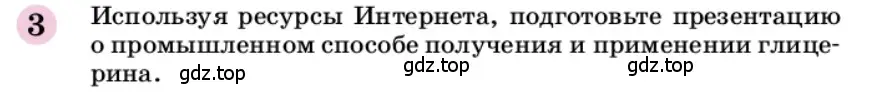 3 Используя ресурсы Интернета, подготовьте презентацию о промышленном способе получения и применении глицерина. gdz.top gdz.top gdz.top